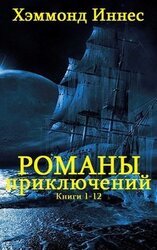 Хэммонд Иннес

РОМАНЫ приключений

Книги 1-12